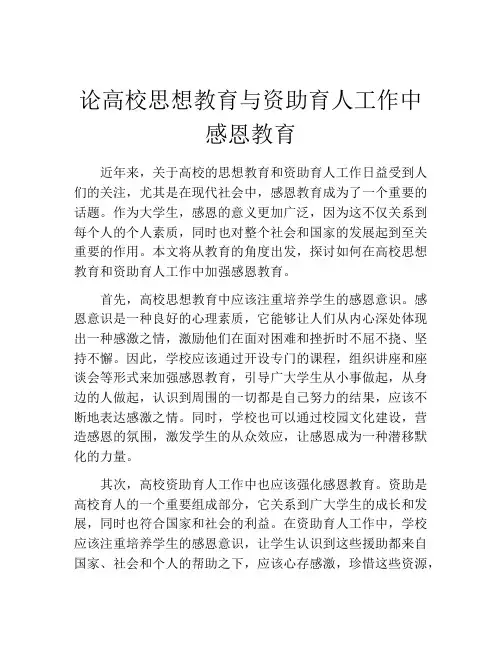 论高校思想教育与资助育人工作中感恩教育

近年来，关于高校的思想教育和资助育人工作日益受到人们的关注，尤其是在现代社会中，感恩教育成为了一个重要的话题。作为大学生，感恩的意义更加广泛，因为这不仅关系到每个人的个人素质，同时也对整个社会和国家的发展起到至关重要的作用。本文将从教育的角度出发，探讨如何在高校思想教育和资助育人工作中加强感恩教育。

首先，高校思想教育中应该注重培养学生的感恩意识。感恩意识是一种良好的心理素质，它能够让人们从内心深处体现出一种感激之情，激励他们在面对困难和挫折时不屈不挠、坚持不懈。因此，学校应该通过开设专门的课程，组织讲座和座谈会等形式来加强感恩教育，引导广大学生从小事做起，从身边的人做起，认识到周围的一切都是自己努力的结果，应该不断地表达感激之情。同时，学校也可以通过校园文化建设，营造感恩的氛围，激发学生的从众效应，让感恩成为一种潜移默化的力量。

其次，高校资助育人工作中也应该强化感恩教育。资助是高校育人的一个重要组成部分，它关系到广大学生的成长和发展，同时也符合国家和社会的利益。在资助育人工作中，学校应该注重培养学生的感恩意识，让学生认识到这些援助都来自国家、社会和个人的帮助之下，应该心存感激，珍惜这些资源，